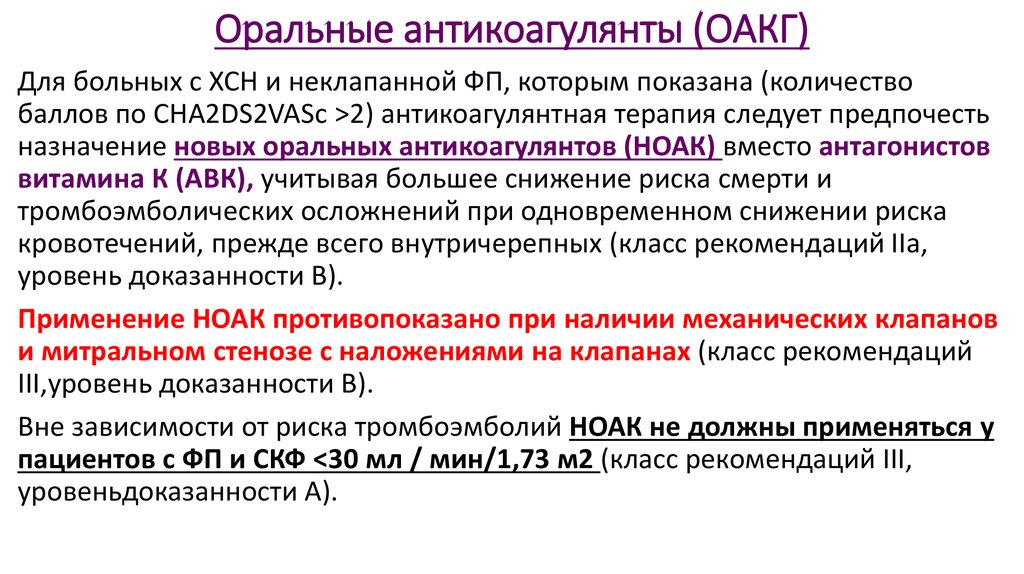 Оральные антикоагулянты (ОАКГ)

Для больных с ХСН и неклапанной ФП, которым показана (количество баллов по CHA2DS2VASc >2) антикоагулянтная терапия следует предпочесть назначение новых оральных антикоагулянтов (НОАК) вместо антагонистов витамина К (АВК), учитывая большее снижение риска смерти и тромбоэмболических осложнений при одновременном снижении риска кровотечений, прежде всего внутричерепных (класс рекомендаций IIa, уровень доказанности В).

Применение НОАК противопоказано при наличии механических клапанов и митральном стенозе с наложениями на клапанах (класс рекомендаций III,уровень доказанности В).

Вне зависимости от риска тромбоэмболий НОАК не должны применяться у пациентов с ФП и СКФ <30 мл / мин/1,73 м2 (класс рекомендаций III, уровеньдоказанности А).